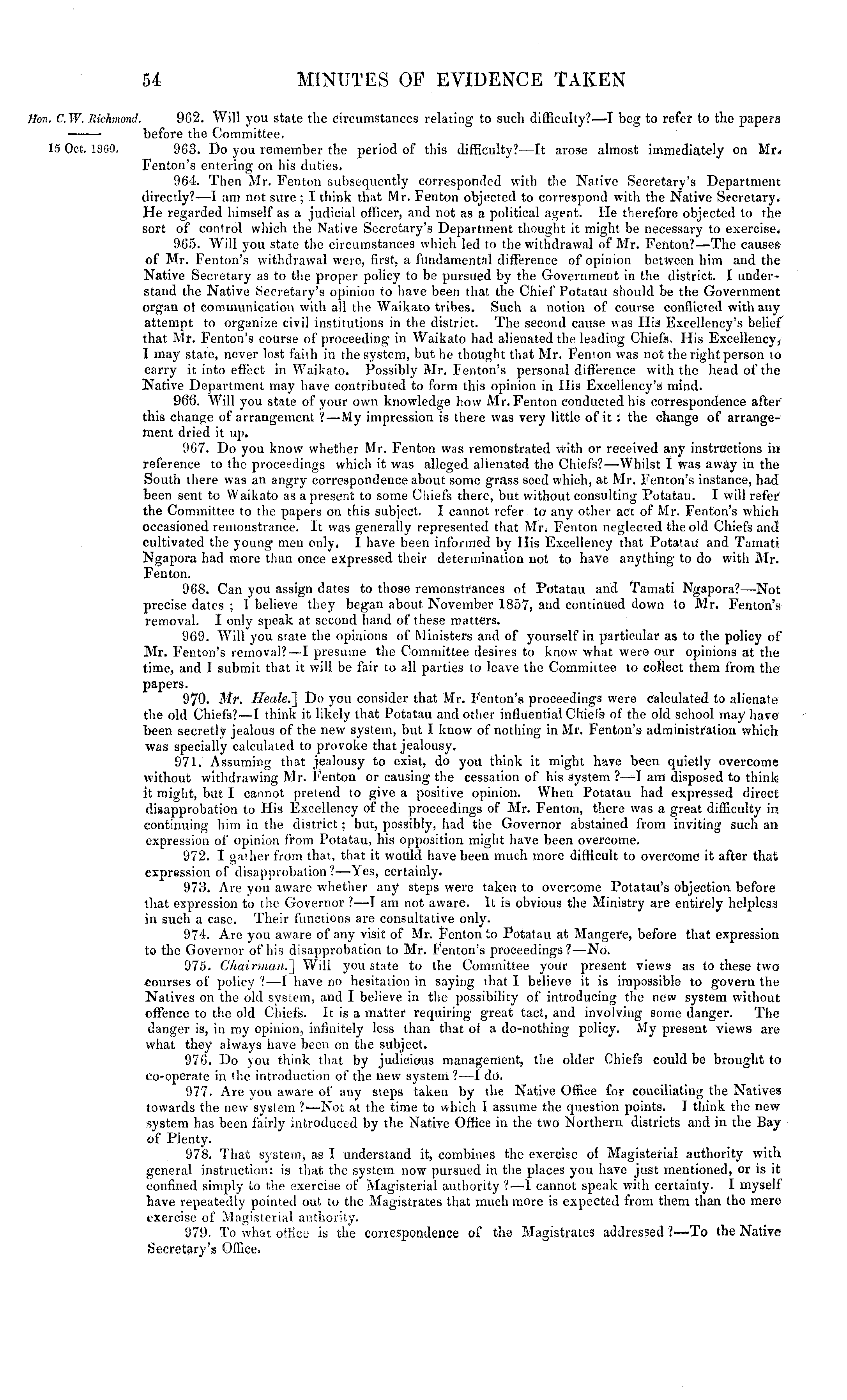 54 MINUTES OF EVIDENCE TAKEN

Hon. C. W. Richmond.

15 Oct. 1860.

962. Will you state the circumstances relating to such difficulty?—I beg to refer to the papers before the Committee.

963. Do you remember the period of this difficulty?—It arose almost immediately on Mr. Fenton's entering on his duties.

964. Then Mr. Fenton subsequently corresponded with the Native Secretary's Department directly?—I am not sure; I think that Mr. Fenton objected to correspond with the Native Secretary. He regarded himself as a judicial officer, and not as a political agent. He therefore objected to the sort of control which the Native Secretary's Department thought it might be necessary to exercise.

965. Will you state the circumstances which led to the withdrawal of Mr. Fenton?—The causes of Mr. Fenton's withdrawal were, first, a fundamental difference of opinion between him and the Native Secretary as to the proper policy to be pursued by the Government in the district. I understand the Native Secretary's opinion to have been that the Chief Potatau should be the Government organ of communication with all the Waikato tribes. Such a notion of course conflicted with any attempt to organize civil institutions in the district. The second cause was His Excellency's belief that Mr. Fenton's course of proceeding in Waikato had alienated the leading Chiefs. His Excellency, I may state, never lost faith in the system, but he thought that Mr. Fenton was not the right person to carry it into effect in Waikato. Possibly Mr. Fenton's personal difference with the head of the Native Department may have contributed to form this opinion in His Excellency's mind.

966. Will you state of your own knowledge how Mr. Fenton conducted his correspondence after this change of arrangement?—My impression is there was very little of it: the change of arrangement dried it up.

967. Do you know whether Mr. Fenton was remonstrated with or received any instructions in reference to the proceedings which it was alleged alienated the Chiefs?—Whilst I was away in the South there was an angry correspondence about some grass seed which, at Mr. Fenton's instance, had been sent to Waikato as a present to some Chiefs there, but without consulting Potatau. I will refer the Committee to the papers on this subject. I cannot refer to any other act of Mr. Fenton's which occasioned remonstrance. It was generally represented that Mr. Fenton neglected the old Chiefs and cultivated the young men only. I have been informed by His Excellency that Potatau and Tamati Ngapora had more than once expressed their determination not to have anything to do with Mr. Fenton.

968. Can you assign dates to those remonstrances of Potatau and Tamati Ngapora?—Not precise dates; I believe they began about November 1857, and continued down to Mr. Fenton's removal. I only speak at second hand of these matters.

969. Will you state the opinions of Ministers and of yourself in particular as to the policy of Mr. Fenton's removal?—I presume the Committee desires to know what were our opinions at the time, and I submit that it will be fair to all parties to leave the Committee to collect them from the papers.

970. Mr. Heale.] Do you consider that Mr. Fenton's proceedings were calculated to alienate the old Chiefs?—I think it likely that Potatau and other influential Chiefs of the old school may have been secretly jealous of the new system, but I know of nothing in Mr. Fenton's administration which was specially calculated to provoke that jealousy.

971. Assuming that jealousy to exist, do you think it might have been quietly overcome without withdrawing Mr. Fenton or causing the cessation of his system?—I am disposed to think it might, but I cannot pretend to give a positive opinion. When Potatau had expressed direct disapprobation to His Excellency of the proceedings of Mr. Fenton, there was a great difficulty in continuing him in the district; but, possibly, had the Governor abstained from inviting such an expression of opinion from Potatau, his opposition might have been overcome.

972. I gather from that, that it would have been much more difficult to overcome it after that expression of disapprobation?—Yes, certainly.

973. Are you aware whether any steps were taken to overcome Potatau's objection before that expression to the Governor?—I am not aware. It is obvious the Ministry are entirely helpless in such a case. Their functions are consultative only.

974. Are you aware of any visit of Mr. Fenton to Potatau at Mangere, before that expression to the Governor of his disapprobation to Mr. Fenton's proceedings?—No.

975. Chairman.] Will you state to the Committee your present views as to these two courses of policy?—I have no hesitation in saying that I believe it is impossible to govern the Natives on the old system, and I believe in the possibility of introducing the new system without offence to the old Chiefs. It is a matter requiring great tact, and involving some danger. The danger is, in my opinion, infinitely less than that of a do-nothing policy. My present views are what they always have been on the subject.

976. Do you think that by judicious management, the older Chiefs could be brought to co-operate in the introduction of the new system?—I do.

977. Are you aware of any steps taken by the Native Office for conciliating the Natives towards the new system?—Not at the time to which I assume the question points. I think the new system has been fairly introduced by the Native Office in the two Northern districts and in the Bay of Plenty.

978. That system, as I understand it, combines the exercise of Magisterial authority with general instruction: is that the system now pursued in the places you have just mentioned, or is it confined simply to the exercise of Magisterial authority?—I cannot speak with certainty. I myself have repeatedly pointed out to the Magistrates that much more is expected from them than the mere exercise of Magisterial authority.

979. To what office is the correspondence of the Magistrates addressed?—To the Native Secretary's Office.